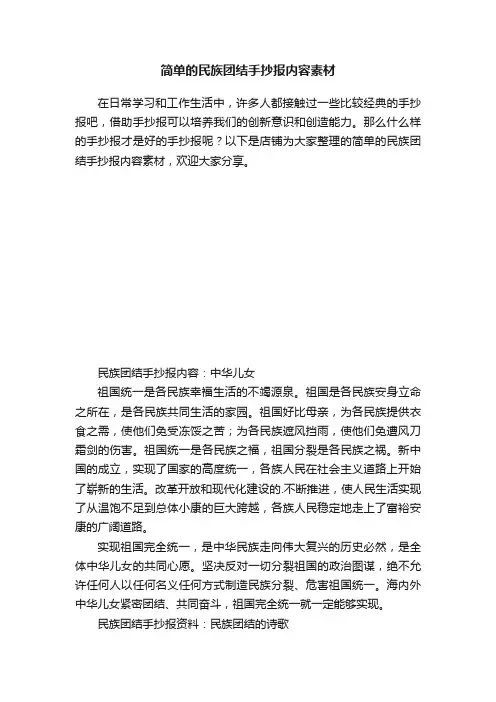 简单的民族团结手抄报内容素材

在日常学习和工作生活中，许多人都接触过一些比较经典的手抄报吧，借助手抄报可以培养我们的创新意识和创造能力。那么什么样的手抄报才是好的手抄报呢？以下是店铺为大家整理的简单的民族团结手抄报内容素材，欢迎大家分享。

民族团结手抄报内容：中华儿女

祖国统一是各民族幸福生活的不竭源泉。祖国是各民族安身立命之所在，是各民族共同生活的家园。祖国好比母亲，为各民族提供衣食之需，使他们免受冻馁之苦；为各民族遮风挡雨，使他们免遭风刀霜剑的伤害。祖国统一是各民族之福，祖国分裂是各民族之祸。新中国的成立，实现了国家的高度统一，各族人民在社会主义道路上开始了崭新的生活。改革开放和现代化建设的.不断推进，使人民生活实现了从温饱不足到总体小康的巨大跨越，各族人民稳定地走上了富裕安康的广阔道路。

实现祖国完全统一，是中华民族走向伟大复兴的历史必然，是全体中华儿女的共同心愿。坚决反对一切分裂祖国的政治图谋，绝不允许任何人以任何名义任何方式制造民族分裂、危害祖国统一。海内外中华儿女紧密团结、共同奋斗，祖国完全统一就一定能够实现。

民族团结手抄报资料：民族团结的诗歌